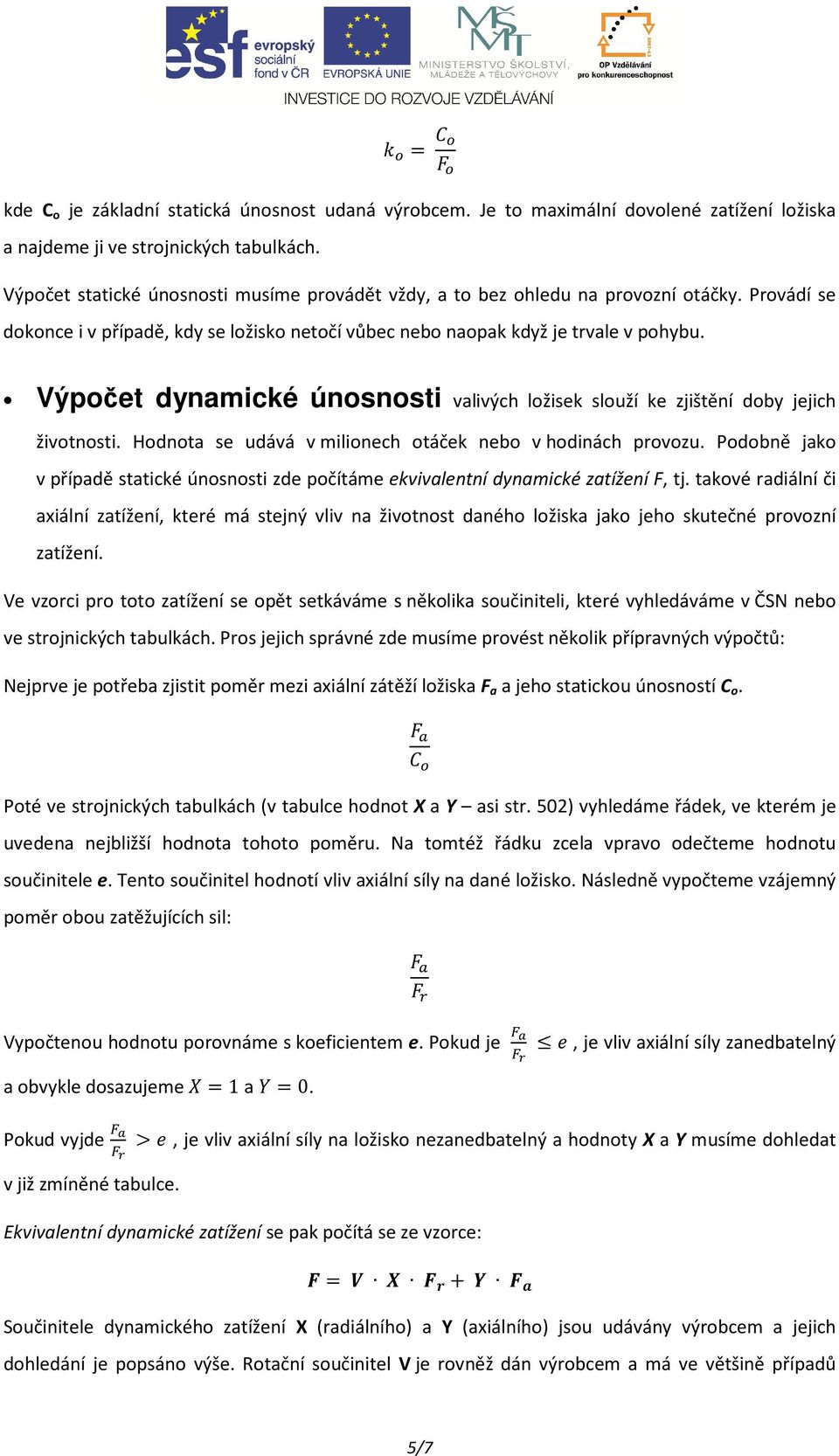 esf evropský sociální fond v ČR EVROPSKÁ UNIE MINISTERSTVO ŠKOLSTVÍ, MLÁDEŽE A TĚLOVÝCHOVY OP Vzdělávání pro konkurenceschopnost

INVESTICE DO ROZVOJE VZDĚLÁVÁNÍ

$k_o = \frac{C_o}{F_o}$

kde $C_o$ je základní statická únosnost udaná výrobcem. Je to maximální dovolené zatížení ložiska a najdeme ji ve strojnických tabulkách.

Výpočet statické únosnosti musíme provádět vždy, a to bez ohledu na provozní otáčky. Provádí se dokonce i v případě, kdy se ložisko netočí vůbec nebo naopak když je trvale v pohybu.

• Výpočet dynamické únosnosti valivých ložisek slouží ke zjištění doby jejich životnosti. Hodnota se udává v milionech otáček nebo v hodinách provozu. Podobně jako v případě statické únosnosti zde počítáme ekvivalentní dynamické zatížení F, tj. takové radiální či axiální zatížení, které má stejný vliv na životnost daného ložiska jako jeho skutečné provozní zatížení.

Ve vzorci pro toto zatížení se opět setkáváme s několika součiniteli, které vyhledáváme v ČSN nebo ve strojnických tabulkách. Pros jejich správné zde musíme provést několik přípravných výpočtů:

Nejprve je potřeba zjistit poměr mezi axiální zátěží ložiska $F_a$ a jeho statickou únosností $C_o$.

$\frac{F_a}{C_o}$

Poté ve strojnických tabulkách (v tabulce hodnot X a Y – asi str. 502) vyhledáme řádek, ve kterém je uvedena nejbližší hodnota tohoto poměru. Na tomtéž řádku zcela vpravo odečteme hodnotu součinitele e. Tento součinitel hodnotí vliv axiální síly na dané ložisko. Následně vypočteme vzájemný poměr obou zatěžujících sil:

$\frac{F_a}{F_r}$

Vypočtenou hodnotu porovnáme s koeficientem e. Pokud je $\frac{F_a}{F_r} \leq e$ , je vliv axiální síly zanedbatelný a obvykle dosazujeme $X = 1$ a $Y = 0$.

Pokud vyjde $\frac{F_a}{F_r} > e$ , je vliv axiální síly na ložisko nezanedbatelný a hodnoty X a Y musíme dohledat v již zmíněné tabulce.

Ekvivalentní dynamické zatížení se pak počítá se ze vzorce:

$F = V \cdot X \cdot F_r + Y \cdot F_a$

Součinitele dynamického zatížení X (radiálního) a Y (axiálního) jsou udávány výrobcem a jejich dohledání je popsáno výše. Rotační součinitel V je rovněž dán výrobcem a má ve většině případů

5/7